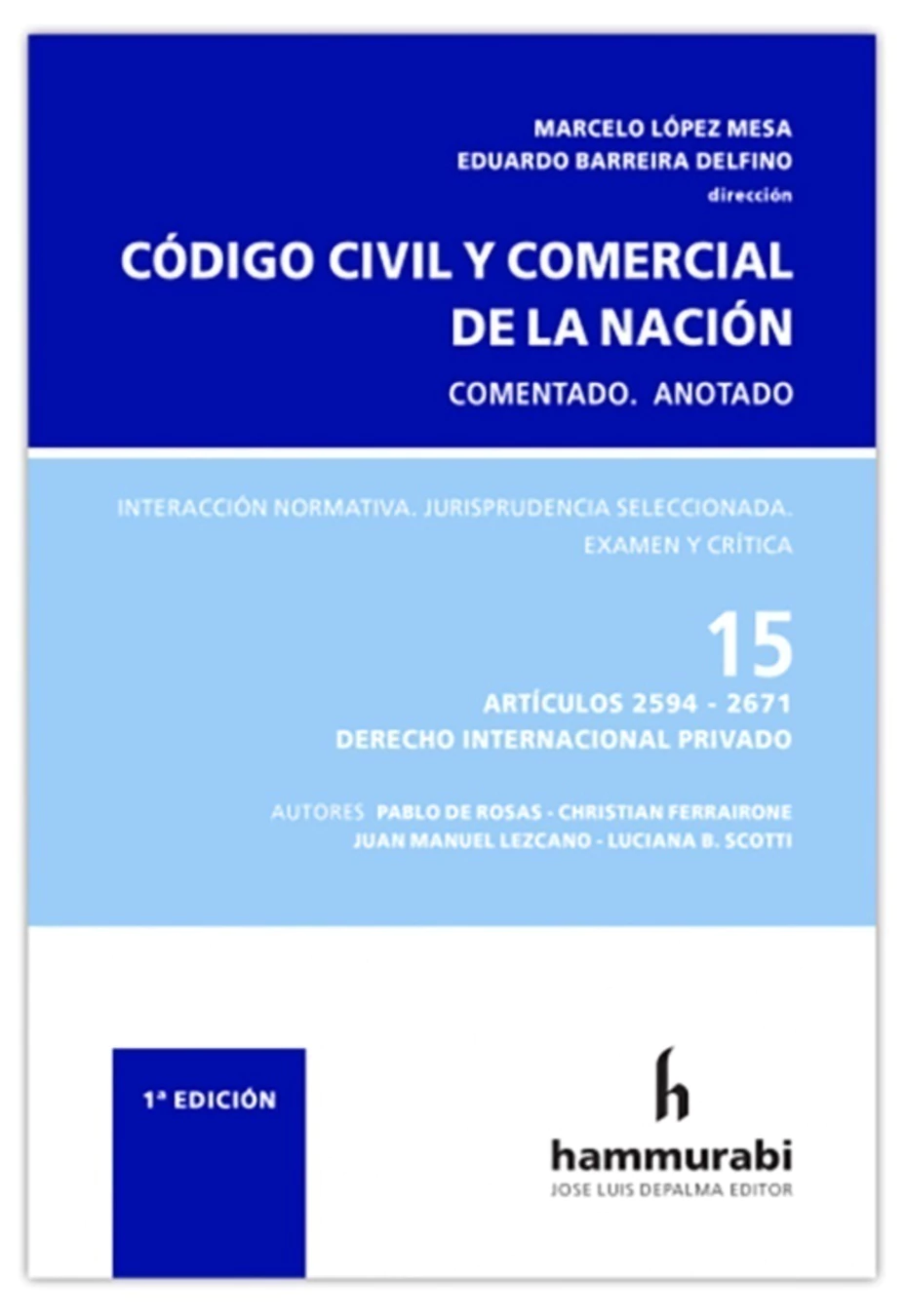 MARCELO LÓPEZ MESA
EDUARDO BARREIRA DELFINO
dirección

CÓDIGO CIVIL Y COMERCIAL DE LA NACIÓN

COMENTADO. ANOTADO

INTERACCIÓN NORMATIVA. JURISPRUDENCIA SELECCIONADA. EXAMEN Y CRÍTICA

15

ARTÍCULOS 2594 - 2671
DERECHO INTERNACIONAL PRIVADO

AUTORES PABLO DE ROSAS - CHRISTIAN FERRAIRONE
JUAN MANUEL LEZCANO - LUCIANA B. SCOTTI

1ª EDICIÓN

h

hammurabi
JOSE LUIS DEPALMA EDITOR